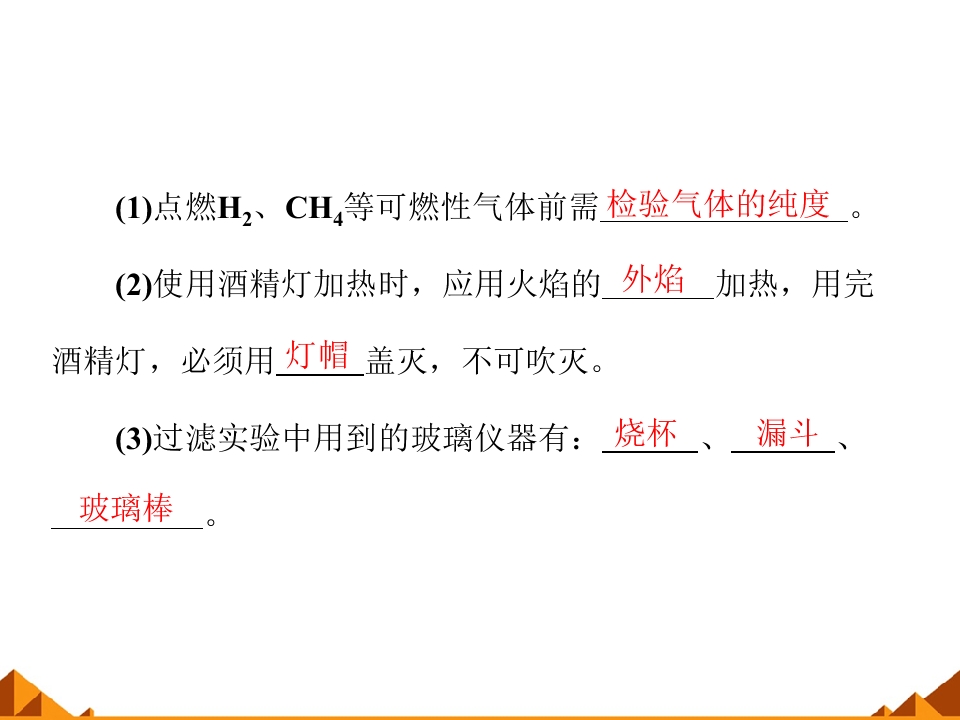 (1)点燃$H_2$、$CH_4$等可燃性气体前需检验气体的纯度。

(2)使用酒精灯加热时，应用火焰的外焰加热，用完酒精灯，必须用灯帽盖灭，不可吹灭。

(3)过滤实验中用到的玻璃仪器有：烧杯、漏斗、玻璃棒。